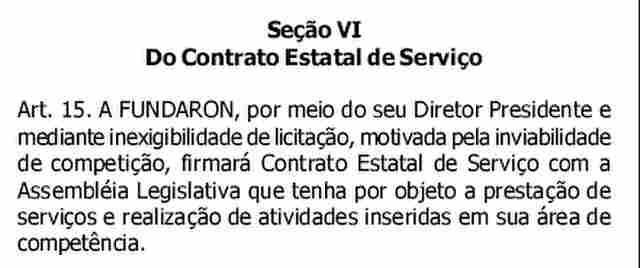 Seção VI
Do Contrato Estatal de Serviço

Art. 15. A FUNDARON, por meio do seu Diretor Presidente e mediante inexigibilidade de licitação, motivada pela inviabilidade de competição, firmará Contrato Estatal de Serviço com a Assembléia Legislativa que tenha por objeto a prestação de serviços e realização de atividades inseridas em sua área de competência.